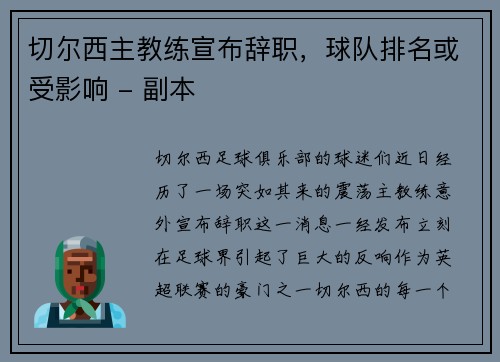 切尔西主教练宣布辞职，球队排名或受影响 - 副本

切尔西足球俱乐部的球迷们近日经历了一场突如其来的震荡主教练意外宣布辞职这一消息一经发布立刻在足球界引起了巨大的反响作为英超联赛的豪门之一切尔西的每一个